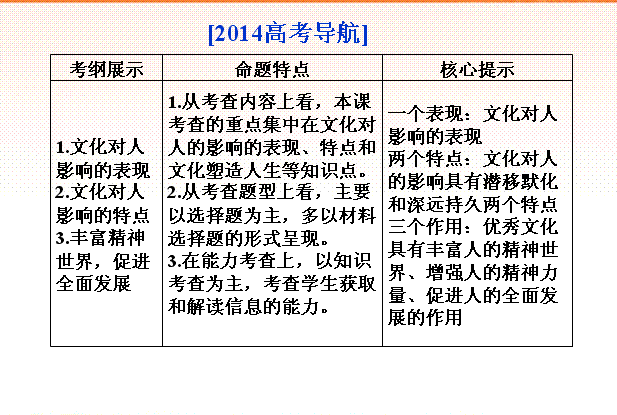 [2014高考导航]

| 考纲展示 | 命题特点 | 核心提示 |
|---|---|---|
| 1.文化对人影响的表现 2.文化对人影响的特点 3.丰富精神世界，促进全面发展 | 1.从考查内容上看，本课考查的重点集中在文化对人的影响的表现、特点和文化塑造人生等知识点。 2.从考查题型上看，主要以选择题为主，多以材料选择题的形式呈现。 3.在能力考查上，以知识考查为主，考查学生获取和解读信息的能力。 | 一个表现：文化对人影响的表现 两个特点：文化对人的影响具有潜移默化和深远持久两个特点 三个作用：优秀文化具有丰富人的精神世界、增强人的精神力量、促进人的全面发展的作用 |